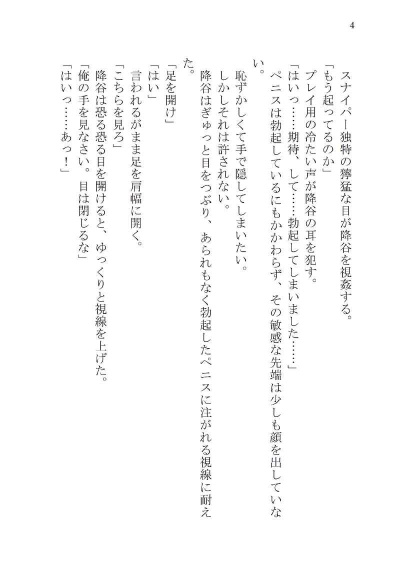 4

スナイパー独特の獰猛な目が降谷を視姦する。
「もう起ってるのか」
プレイ用の冷たい声が降谷の耳を犯す。
「はいっ……期待、して……勃起してしまいました……」
ペニスは勃起しているにもかかわらず、その敏感な先端は少しも顔を出していない。
恥ずかしくて手で隠してしまいたい。
しかしそれは許されない。
降谷はぎゅっと目をつぶり、あられもなく勃起したペニスに注がれる視線に耐えた。
「足を開け」
「はい」
言われるがまま足を肩幅に開く。
「こちらを見ろ」
降谷は恐る恐る目を開けると、ゆっくりと視線を上げた。
「俺の手を見なさい。目は閉じるな」
「はいっ……あっ！」